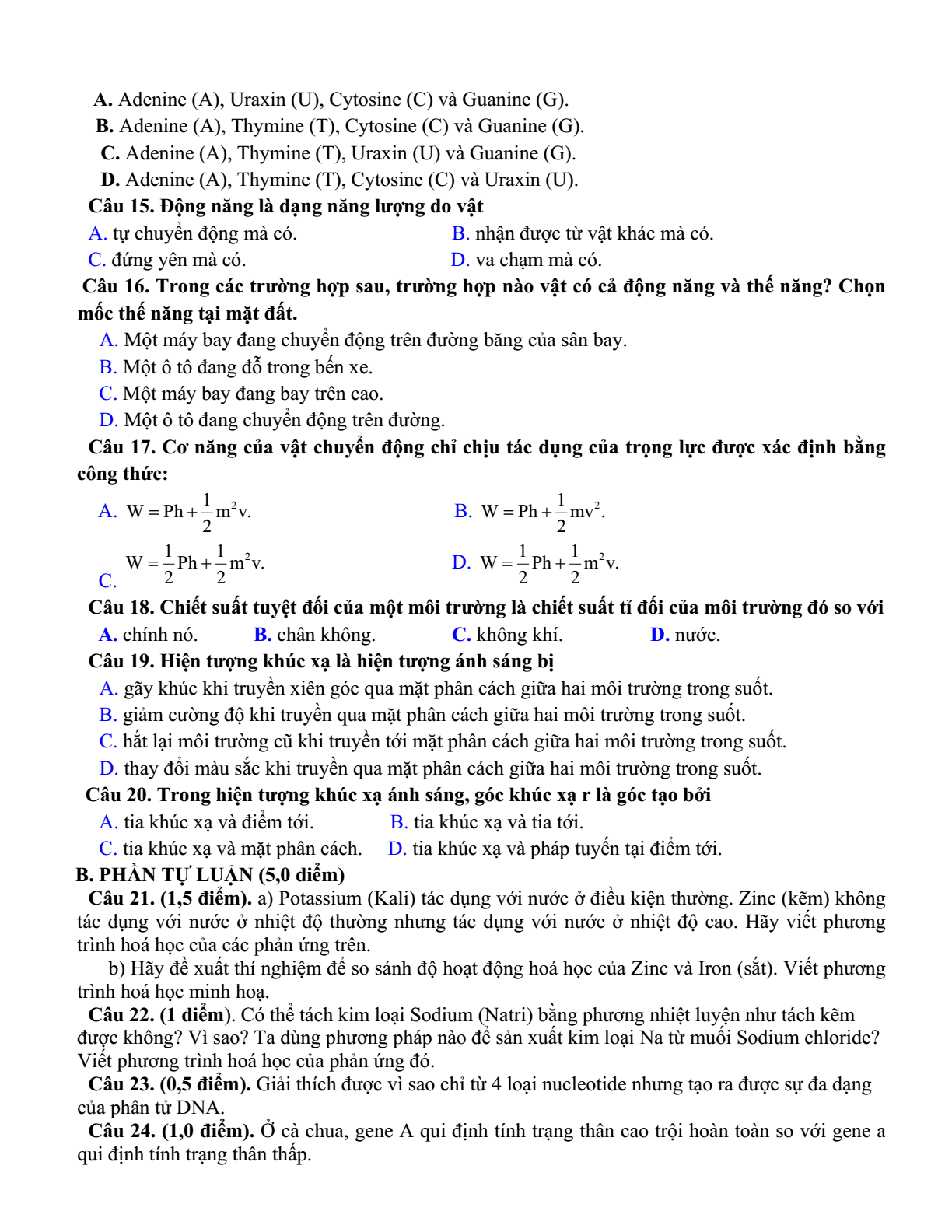 A. Adenine (A), Uraxin (U), Cytosine (C) và Guanine (G).
B. Adenine (A), Thymine (T), Cytosine (C) và Guanine (G).
C. Adenine (A), Thymine (T), Uraxin (U) và Guanine (G).
D. Adenine (A), Thymine (T), Cytosine (C) và Uraxin (U).

Câu 15. Động năng là dạng năng lượng do vật
A. tự chuyển động mà có.
B. nhận được từ vật khác mà có.
C. đứng yên mà có.
D. va chạm mà có.

Câu 16. Trong các trường hợp sau, trường hợp nào vật có cả động năng và thế năng? Chọn mốc thế năng tại mặt đất.
A. Một máy bay đang chuyển động trên đường băng của sân bay.
B. Một ô tô đang đỗ trong bến xe.
C. Một máy bay đang bay trên cao.
D. Một ô tô đang chuyển động trên đường.

Câu 17. Cơ năng của vật chuyển động chỉ chịu tác dụng của trọng lực được xác định bằng công thức:
A. $W = Ph + \frac{1}{2}m^2v.$
B. $W = Ph + \frac{1}{2}mv^2.$
C. $W = \frac{1}{2}Ph + \frac{1}{2}m^2v.$
D. $W = \frac{1}{2}Ph + \frac{1}{2}m^2v.$

Câu 18. Chiết suất tuyệt đối của một môi trường là chiết suất tỉ đối của môi trường đó so với
A. chính nó.
B. chân không.
C. không khí.
D. nước.

Câu 19. Hiện tượng khúc xạ là hiện tượng ánh sáng bị
A. gãy khúc khi truyền xiên góc qua mặt phân cách giữa hai môi trường trong suốt.
B. giảm cường độ khi truyền qua mặt phân cách giữa hai môi trường trong suốt.
C. hắt lại môi trường cũ khi truyền tới mặt phân cách giữa hai môi trường trong suốt.
D. thay đổi màu sắc khi truyền qua mặt phân cách giữa hai môi trường trong suốt.

Câu 20. Trong hiện tượng khúc xạ ánh sáng, góc khúc xạ r là góc tạo bởi
A. tia khúc xạ và điểm tới.
B. tia khúc xạ và tia tới.
C. tia khúc xạ và mặt phân cách.
D. tia khúc xạ và pháp tuyến tại điểm tới.

B. PHẦN TỰ LUẬN (5,0 điểm)

Câu 21. (1,5 điểm). a) Potassium (Kali) tác dụng với nước ở điều kiện thường. Zinc (kẽm) không tác dụng với nước ở nhiệt độ thường nhưng tác dụng với nước ở nhiệt độ cao. Hãy viết phương trình hoá học của các phản ứng trên.

b) Hãy đề xuất thí nghiệm để so sánh độ hoạt động hoá học của Zinc và Iron (sắt). Viết phương trình hoá học minh hoạ.

Câu 22. (1 điểm). Có thể tách kim loại Sodium (Natri) bằng phương nhiệt luyện như tách kẽm được không? Vì sao? Ta dùng phương pháp nào để sản xuất kim loại Na từ muối Sodium chloride? Viết phương trình hoá học của phản ứng đó.

Câu 23. (0,5 điểm). Giải thích được vì sao chỉ từ 4 loại nucleotide nhưng tạo ra được sự đa dạng của phân tử DNA.

Câu 24. (1,0 điểm). Ở cà chua, gene A qui định tính trạng thân cao trội hoàn toàn so với gene a qui định tính trạng thân thấp.